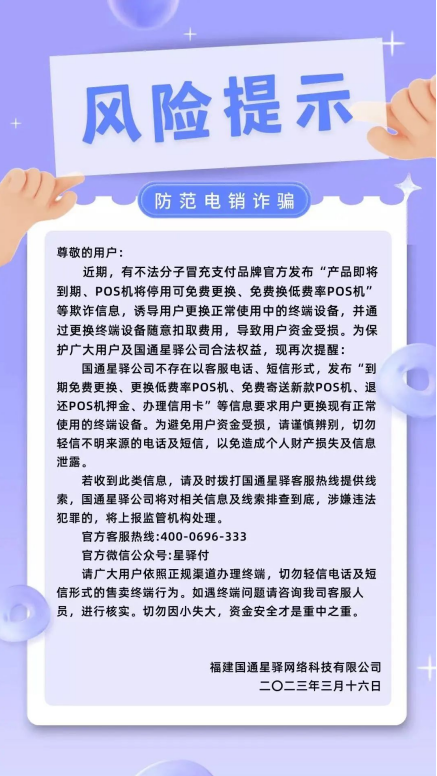 风险提示

防范电销诈骗

尊敬的用户：

近期，有不法分子冒充支付品牌官方发布“产品即将到期、POS机将停用可免费更换、免费换低费率POS机”等欺诈信息，诱导用户更换正常使用中的终端设备，并通过更换终端设备随意扣取费用，导致用户资金受损。为保护广大用户及国通星驿公司合法权益，现再次提醒：

国通星驿公司不存在以客服电话、短信形式，发布“到期免费更换、更换低费率POS机、免费寄送新款POS机、退还POS机押金、办理信用卡”等信息要求用户更换现有正常使用的终端设备。为避免用户资金受损，请谨慎辨别，切勿轻信不明来源的电话及短信，以免造成个人财产损失及信息泄露。

若收到此类信息，请及时拨打国通星驿客服热线提供线索，国通星驿公司将对相关信息及线索排查到底，涉嫌违法犯罪的，将上报监管机构处理。

官方客服热线:400-0696-333

官方微信公众号:星驿付

请广大用户依照正规渠道办理终端，切勿轻信电话及短信形式的售卖终端行为。如遇终端问题请咨询我司客服人员，进行核实。切勿因小失大，资金安全才是重中之重。

福建国通星驿网络科技有限公司
二〇二三年三月十六日